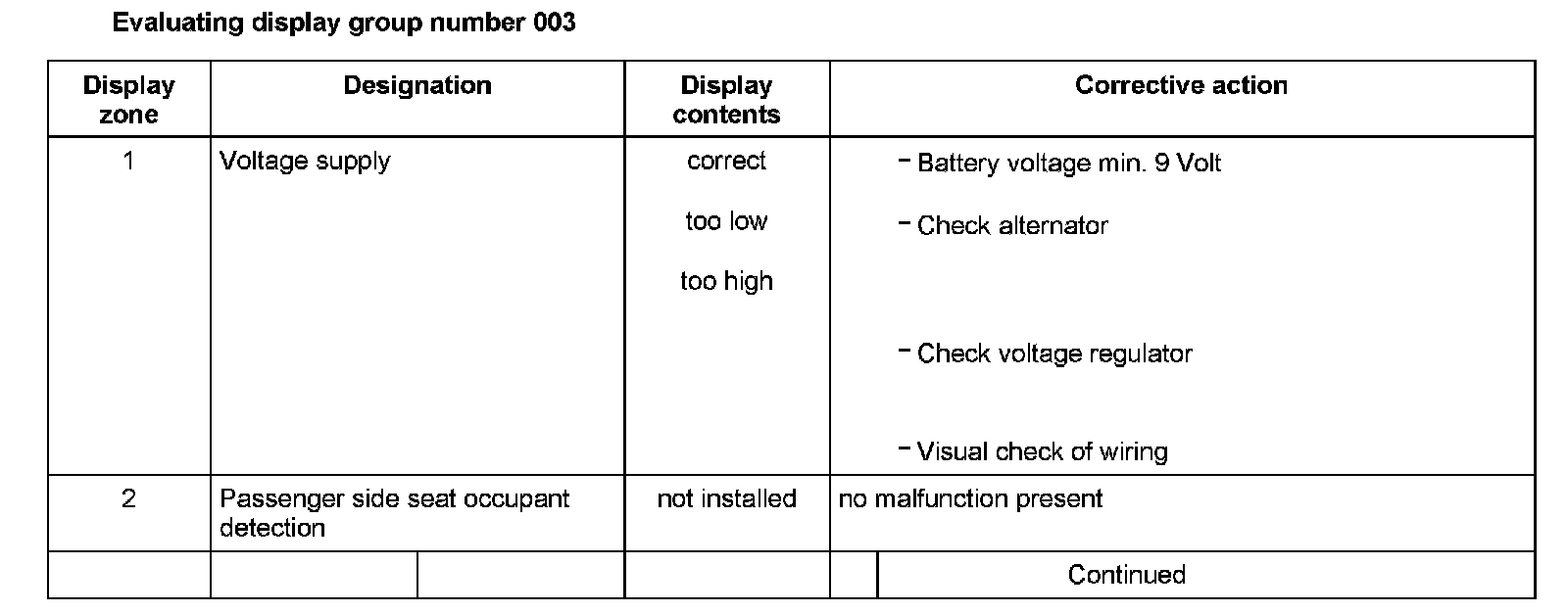 Evaluating display group number 003

| Display zone | Designation | Display contents | Corrective action |
|---|---|---|---|
| 1 | Voltage supply | correct<br>too low<br>too high | - Battery voltage min. 9 Volt<br>- Check alternator<br>- Check voltage regulator<br>- Visual check of wiring |
| 2 | Passenger side seat occupant detection | not installed | no malfunction present |
| | | | Continued |